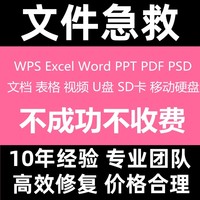 文件急救

WPS Excel Word PPT PDF PSD
文档 表格 视频 U盘 SD卡 移动硬盘

不成功不收费

10年经验 专业团队
高效修复 价格合理